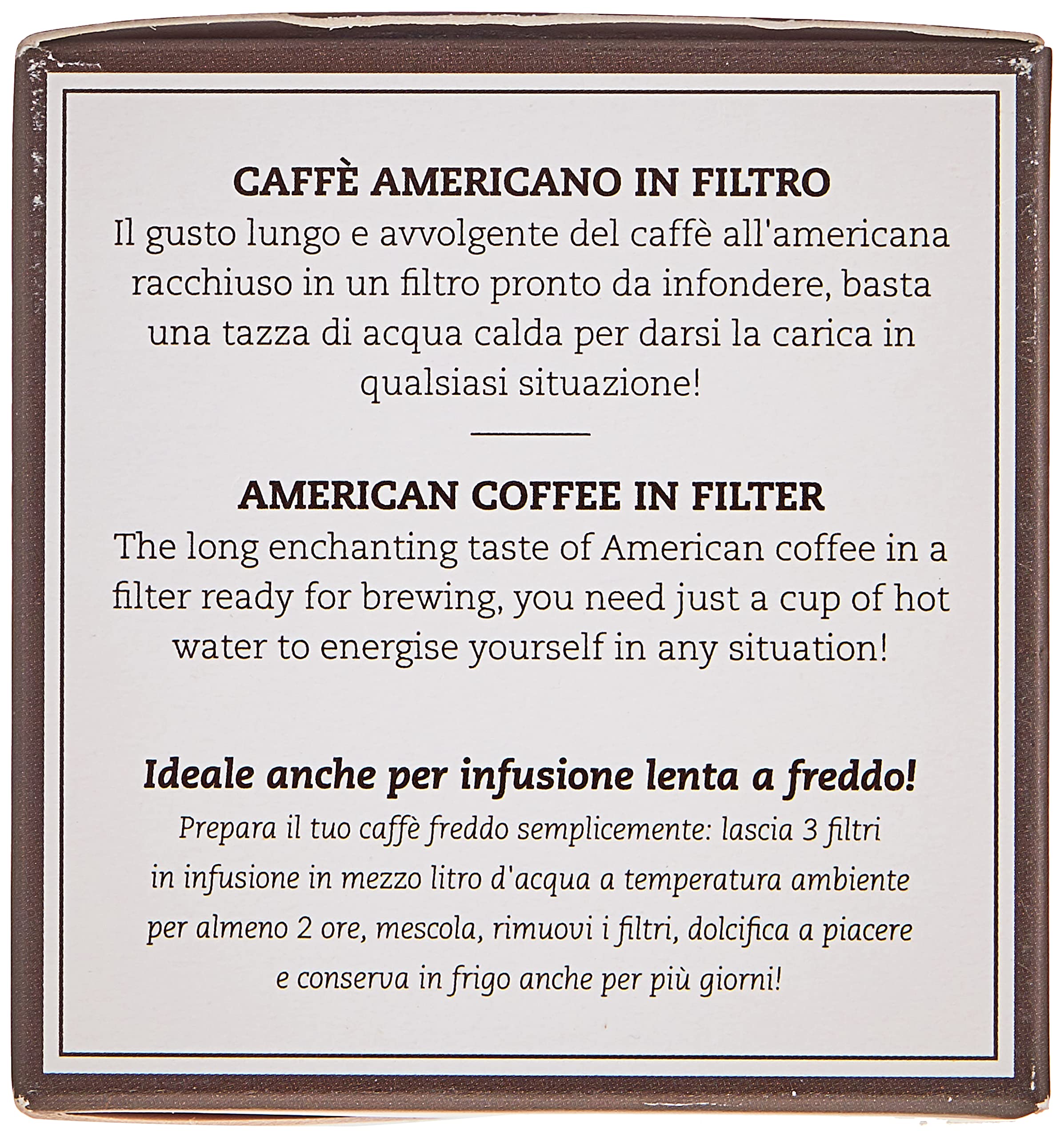 CAFFÈ AMERICANO IN FILTRO

Il gusto lungo e avvolgente del caffè all'americana racchiuso in un filtro pronto da infondere, basta una tazza di acqua calda per darsi la carica in qualsiasi situazione!

AMERICAN COFFEE IN FILTER

The long enchanting taste of American coffee in a filter ready for brewing, you need just a cup of hot water to energise yourself in any situation!

Ideale anche per infusione lenta a freddo!

Prepara il tuo caffè freddo semplicemente: lascia 3 filtri in infusione in mezzo litro d'acqua a temperatura ambiente per almeno 2 ore, mescola, rimuovi i filtri, dolcifica a piacere e conserva in frigo anche per più giorni!